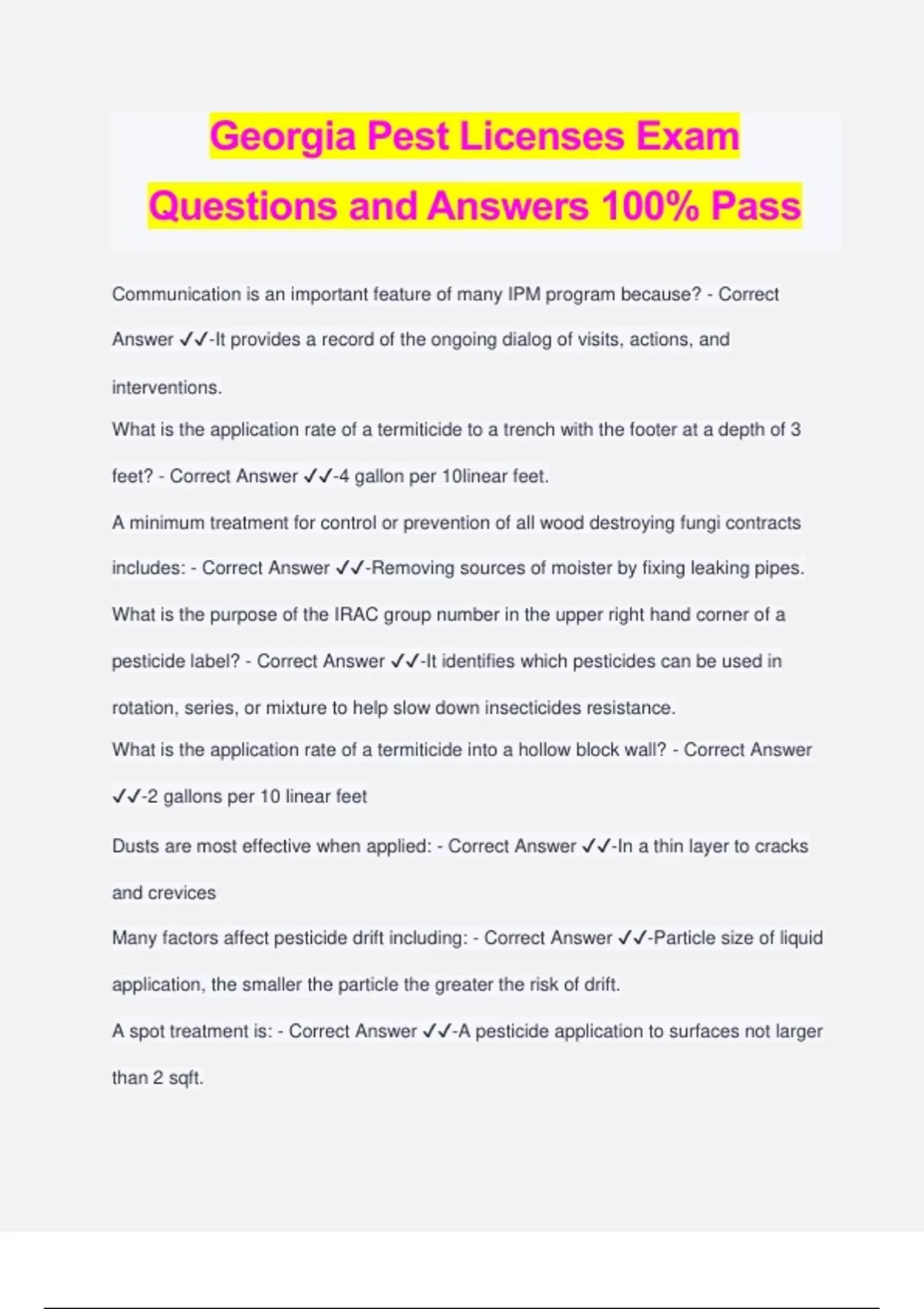 Georgia Pest Licenses Exam Questions and Answers 100% Pass

Communication is an important feature of many IPM program because? - Correct Answer ✓✓-It provides a record of the ongoing dialog of visits, actions, and interventions.

What is the application rate of a termiticide to a trench with the footer at a depth of 3 feet? - Correct Answer ✓✓-4 gallon per 10linear feet.

A minimum treatment for control or prevention of all wood destroying fungi contracts includes: - Correct Answer ✓✓-Removing sources of moister by fixing leaking pipes.

What is the purpose of the IRAC group number in the upper right hand corner of a pesticide label? - Correct Answer ✓✓-It identifies which pesticides can be used in rotation, series, or mixture to help slow down insecticides resistance.

What is the application rate of a termiticide into a hollow block wall? - Correct Answer ✓✓-2 gallons per 10 linear feet

Dusts are most effective when applied: - Correct Answer ✓✓-In a thin layer to cracks and crevices

Many factors affect pesticide drift including: - Correct Answer ✓✓-Particle size of liquid application, the smaller the particle the greater the risk of drift.

A spot treatment is: - Correct Answer ✓✓-A pesticide application to surfaces not larger than 2 sqft.